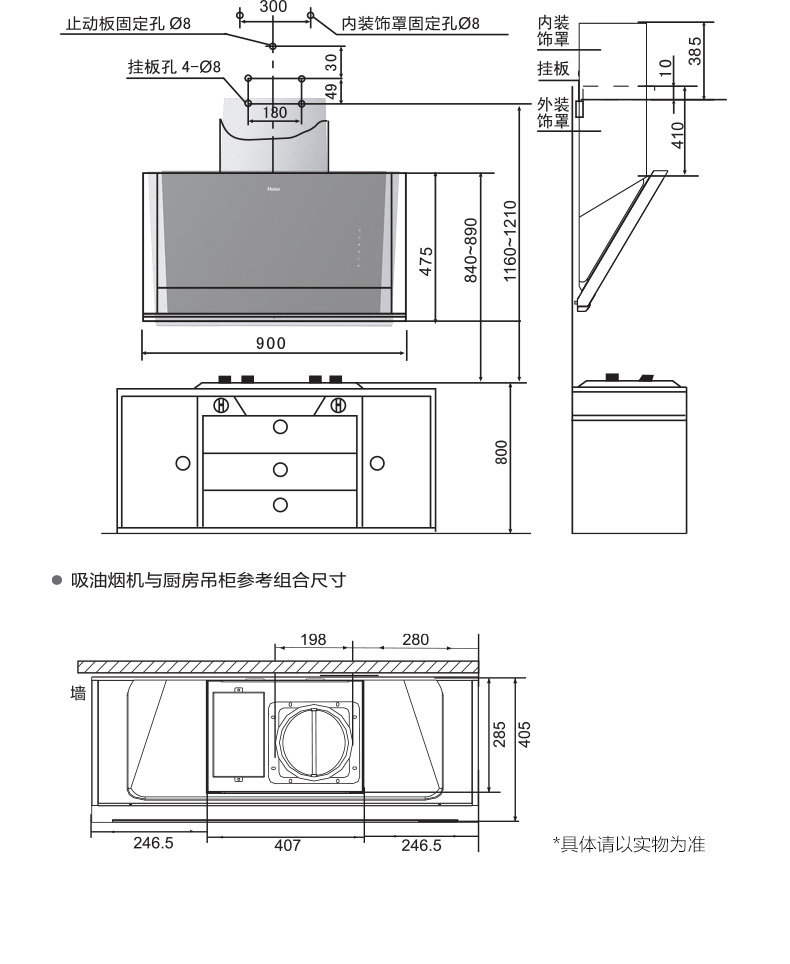 300
止动板固定孔 Ø8
内装饰罩固定孔Ø8
挂板孔 4-Ø8
30
49
180
Haier
475
840~890
1160~1210
900
800
内装饰罩
挂板
外装饰罩
385
10
410

● 吸油烟机与厨房吊柜参考组合尺寸

198
280
墙
285
405
246.5
407
246.5
*具体请以实物为准